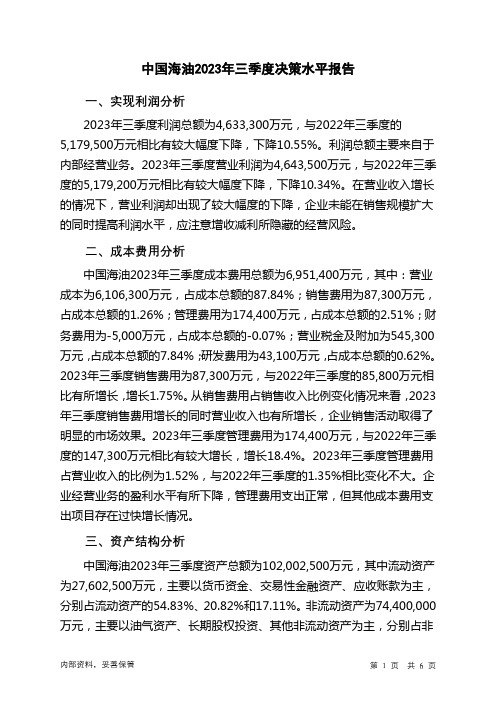 中国海油2023年三季度决策水平报告

一、实现利润分析

2023年三季度利润总额为4,633,300万元，与2022年三季度的5,179,500万元相比有较大幅度下降，下降10.55%。利润总额主要来自于内部经营业务。2023年三季度营业利润为4,643,500万元，与2022年三季度的5,179,200万元相比有较大幅度下降，下降10.34%。在营业收入增长的情况下，营业利润却出现了较大幅度的下降，企业未能在销售规模扩大的同时提高利润水平，应注意增收减利所隐藏的经营风险。

二、成本费用分析

中国海油2023年三季度成本费用总额为6,951,400万元，其中：营业成本为6,106,300万元，占成本总额的87.84%；销售费用为87,300万元，占成本总额的1.26%；管理费用为174,400万元，占成本总额的2.51%；财务费用为-5,000万元，占成本总额的-0.07%；营业税金及附加为545,300万元，占成本总额的7.84%；研发费用为43,100万元，占成本总额的0.62%。2023年三季度销售费用为87,300万元，与2022年三季度的85,800万元相比有所增长，增长1.75%。从销售费用占销售收入比例变化情况来看，2023年三季度销售费用增长的同时营业收入也有所增长，企业销售活动取得了明显的市场效果。2023年三季度管理费用为174,400万元，与2022年三季度的147,300万元相比有较大增长，增长18.4%。2023年三季度管理费用占营业收入的比例为1.52%，与2022年三季度的1.35%相比变化不大。企业经营业务的盈利水平有所下降，管理费用支出正常，但其他成本费用支出项目存在过快增长情况。

三、资产结构分析

中国海油2023年三季度资产总额为102,002,500万元，其中流动资产为27,602,500万元，主要以货币资金、交易性金融资产、应收账款为主，分别占流动资产的54.83%、20.82%和17.11%。非流动资产为74,400,000万元，主要以油气资产、长期股权投资、其他非流动资产为主，分别占非

内部资料，妥善保管

第 1 页 共 6 页